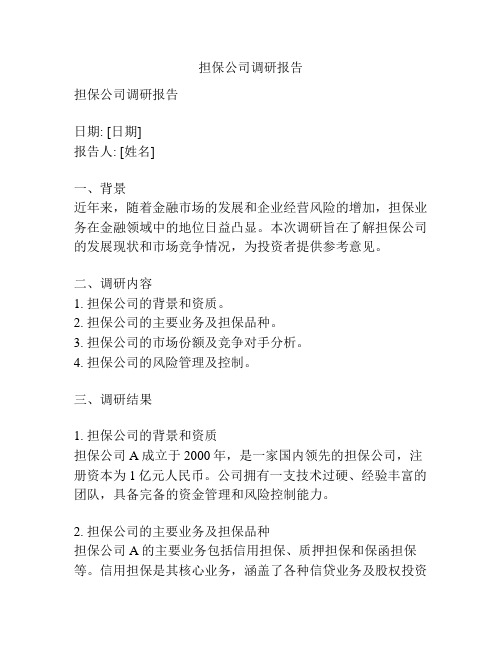 担保公司调研报告

担保公司调研报告

日期: [日期]
报告人: [姓名]

一、背景
近年来，随着金融市场的发展和企业经营风险的增加，担保业务在金融领域中的地位日益凸显。本次调研旨在了解担保公司的发展现状和市场竞争情况，为投资者提供参考意见。

二、调研内容
1. 担保公司的背景和资质。
2. 担保公司的主要业务及担保品种。
3. 担保公司的市场份额及竞争对手分析。
4. 担保公司的风险管理及控制。

三、调研结果

1. 担保公司的背景和资质
担保公司 A 成立于 2000 年，是一家国内领先的担保公司，注册资本为 1 亿元人民币。公司拥有一支技术过硬、经验丰富的团队，具备完备的资金管理和风险控制能力。

2. 担保公司的主要业务及担保品种
担保公司 A 的主要业务包括信用担保、质押担保和保函担保等。信用担保是其核心业务，涵盖了各种信贷业务及股权投资